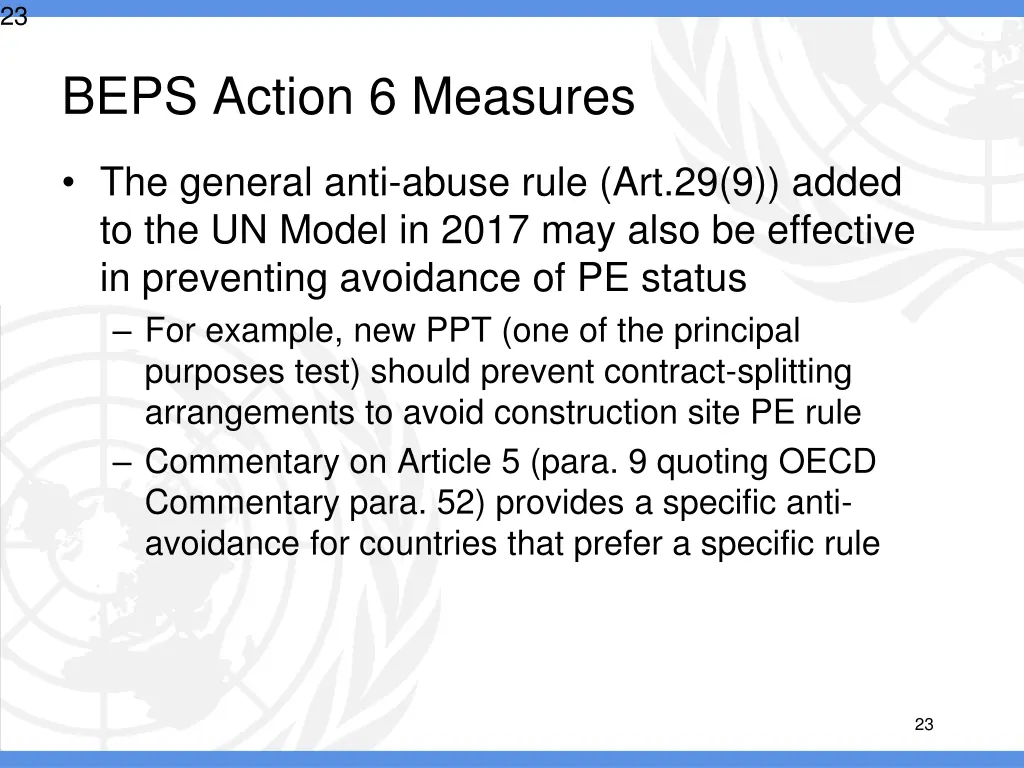 23

BEPS Action 6 Measures

• The general anti-abuse rule (Art.29(9)) added to the UN Model in 2017 may also be effective in preventing avoidance of PE status

– For example, new PPT (one of the principal purposes test) should prevent contract-splitting arrangements to avoid construction site PE rule

– Commentary on Article 5 (para. 9 quoting OECD Commentary para. 52) provides a specific anti-avoidance for countries that prefer a specific rule

23